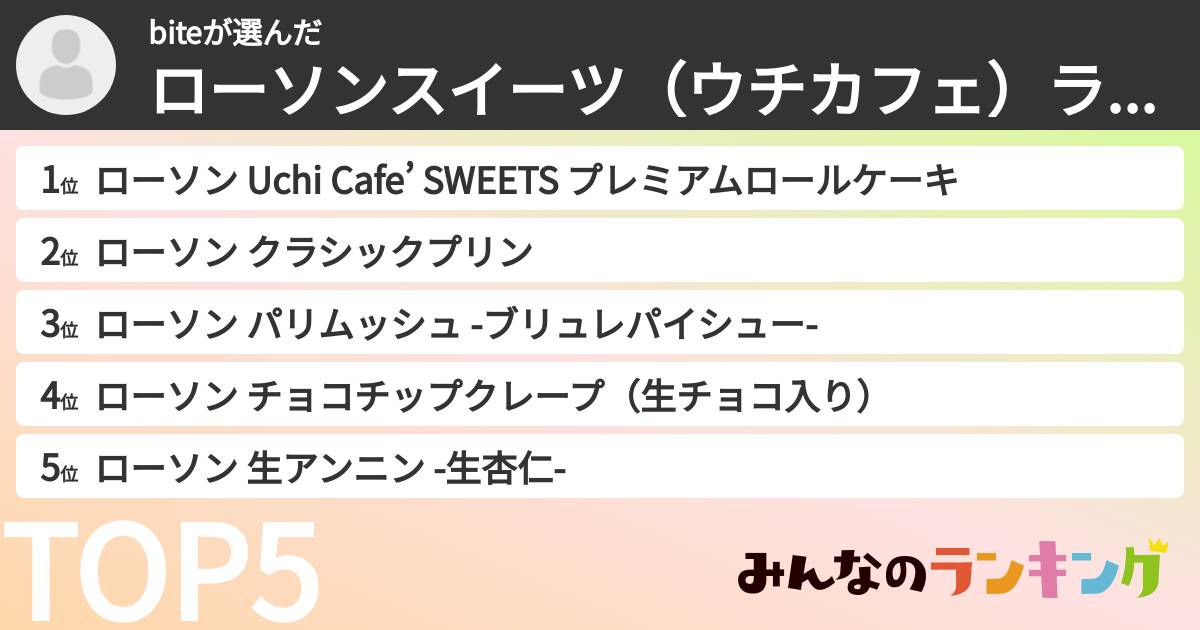 biteが選んだ
ローソンスイーツ（ウチカフェ）ラ...

1位 ローソン Uchi Cafe’ SWEETS プレミアムロールケーキ

2位 ローソン クラシックプリン

3位 ローソン パリムッシュ -ブリュレパイシュー-

4位 ローソン チョコチップクレープ（生チョコ入り）

5位 ローソン 生アンニン -生杏仁-

TOP5

みんなのランキング